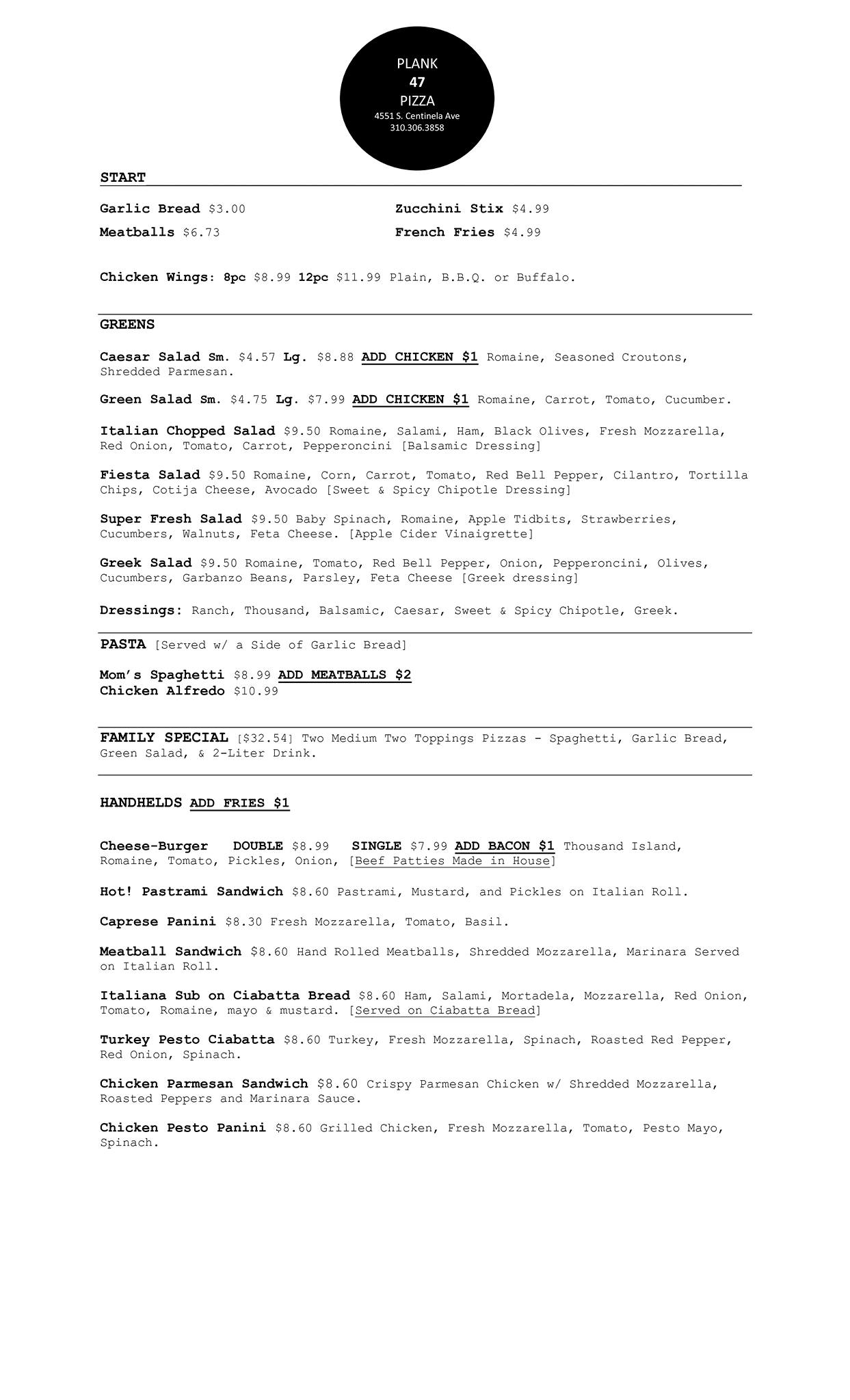 PLANK
47
PIZZA
4551 S. Centinela Ave
310.306.3858

START

Garlic Bread $3.00

Meatballs $6.73

Zucchini Stix $4.99

French Fries $4.99

Chicken Wings: 8pc $8.99 12pc $11.99 Plain, B.B.Q. or Buffalo.

GREENS

Caesar Salad Sm. $4.57 Lg. $8.88 ADD CHICKEN $1 Romaine, Seasoned Croutons, Shredded Parmesan.

Green Salad Sm. $4.75 Lg. $7.99 ADD CHICKEN $1 Romaine, Carrot, Tomato, Cucumber.

Italian Chopped Salad $9.50 Romaine, Salami, Ham, Black Olives, Fresh Mozzarella, Red Onion, Tomato, Carrot, Pepperoncini [Balsamic Dressing]

Fiesta Salad $9.50 Romaine, Corn, Carrot, Tomato, Red Bell Pepper, Cilantro, Tortilla Chips, Cotija Cheese, Avocado [Sweet & Spicy Chipotle Dressing]

Super Fresh Salad $9.50 Baby Spinach, Romaine, Apple Tidbits, Strawberries, Cucumbers, Walnuts, Feta Cheese. [Apple Cider Vinaigrette]

Greek Salad $9.50 Romaine, Tomato, Red Bell Pepper, Onion, Pepperoncini, Olives, Cucumbers, Garbanzo Beans, Parsley, Feta Cheese [Greek dressing]

Dressings: Ranch, Thousand, Balsamic, Caesar, Sweet & Spicy Chipotle, Greek.

PASTA [Served w/ a Side of Garlic Bread]

Mom's Spaghetti $8.99 ADD MEATBALLS $2
Chicken Alfredo $10.99

FAMILY SPECIAL [$32.54] Two Medium Two Toppings Pizzas - Spaghetti, Garlic Bread, Green Salad, & 2-Liter Drink.

HANDHELDS ADD FRIES $1

Cheese-Burger DOUBLE $8.99 SINGLE $7.99 ADD BACON $1 Thousand Island, Romaine, Tomato, Pickles, Onion, [Beef Patties Made in House]

Hot! Pastrami Sandwich $8.60 Pastrami, Mustard, and Pickles on Italian Roll.

Caprese Panini $8.30 Fresh Mozzarella, Tomato, Basil.

Meatball Sandwich $8.60 Hand Rolled Meatballs, Shredded Mozzarella, Marinara Served on Italian Roll.

Italiana Sub on Ciabatta Bread $8.60 Ham, Salami, Mortadela, Mozzarella, Red Onion, Tomato, Romaine, mayo & mustard. [Served on Ciabatta Bread]

Turkey Pesto Ciabatta $8.60 Turkey, Fresh Mozzarella, Spinach, Roasted Red Pepper, Red Onion, Spinach.

Chicken Parmesan Sandwich $8.60 Crispy Parmesan Chicken w/ Shredded Mozzarella, Roasted Peppers and Marinara Sauce.

Chicken Pesto Panini $8.60 Grilled Chicken, Fresh Mozzarella, Tomato, Pesto Mayo, Spinach.